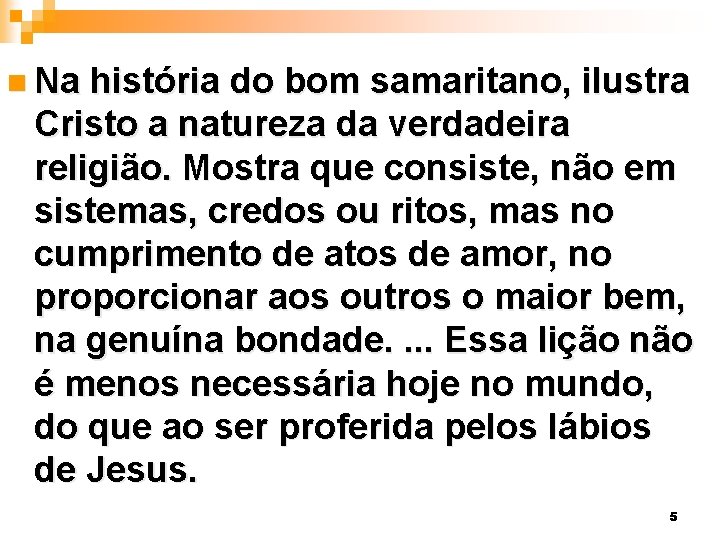 Na história do bom samaritano, ilustra Cristo a natureza da verdadeira religião. Mostra que consiste, não em sistemas, credos ou ritos, mas no cumprimento de atos de amor, no proporcionar aos outros o maior bem, na genuína bondade. ... Essa lição não é menos necessária hoje no mundo, do que ao ser proferida pelos lábios de Jesus.

5